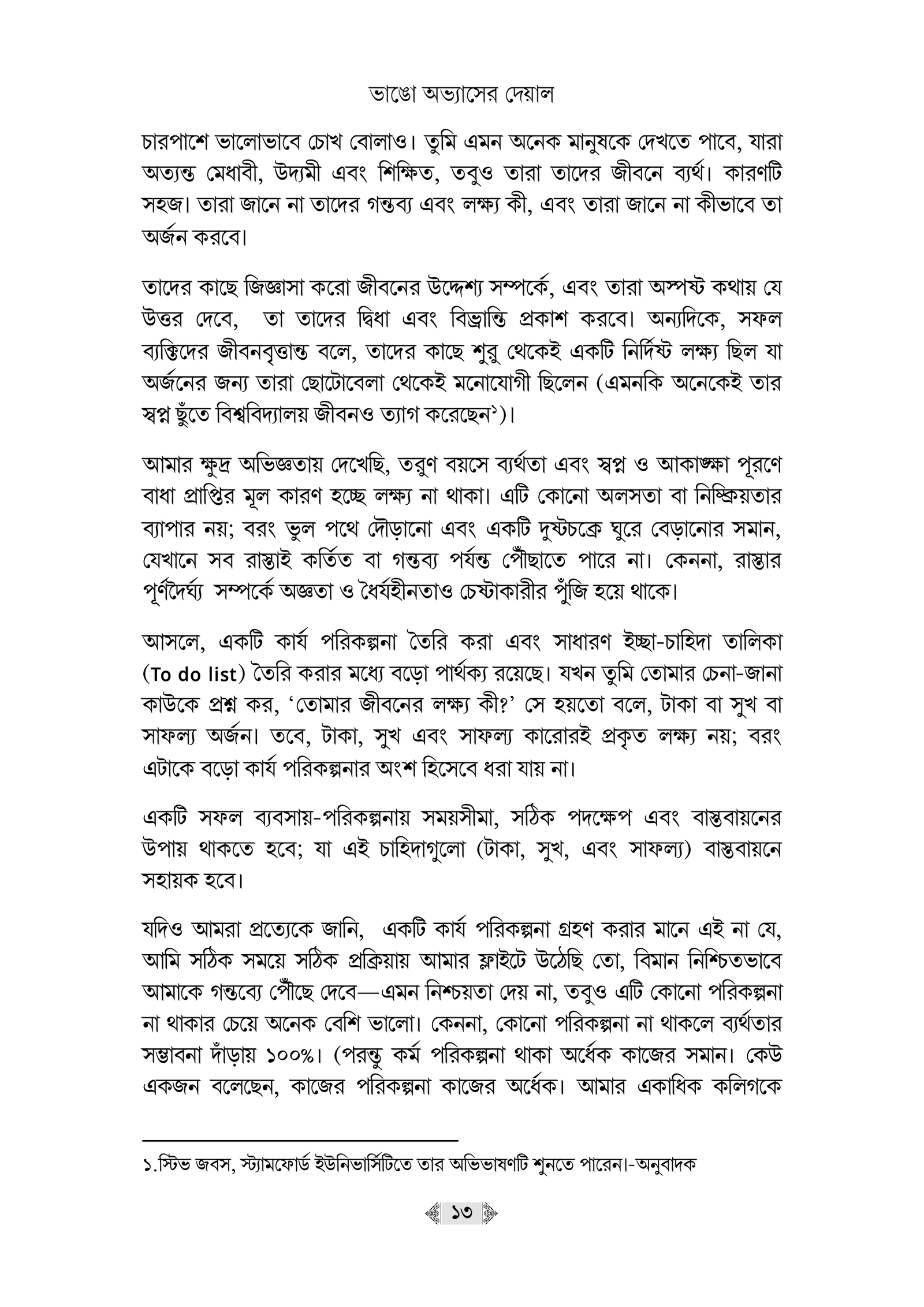 ভাঙো অভ্যাসের দেয়াল

চারপাশে ভালোভাবে চোখ বোলাও। তুমি এমন অনেক মানুষকে দেখতে পাবে, যারা অত্যন্ত মেধাবী, উদ্যমী এবং শিক্ষিত, তবুও তারা তাদের জীবনে ব্যর্থ। কারণটি সহজ। তারা জানে না তাদের গন্তব্য এবং লক্ষ্য কী, এবং তারা জানে না কীভাবে তা অর্জন করবে।

তাদের কাছে জিজ্ঞাসা করো জীবনের উদ্দেশ্য সম্পর্কে, এবং তারা অস্পষ্ট কথায় যে উত্তর দেবে, তা তাদের দ্বিধা এবং বিভ্রান্তি প্রকাশ করবে। অন্যদিকে, সফল ব্যক্তিদের জীবনবৃত্তান্ত বলে, তাদের কাছে শুরু থেকেই একটি নির্দিষ্ট লক্ষ্য ছিল যা অর্জনের জন্য তারা ছোটোবেলা থেকেই মনোযোগী ছিলেন (এমনকি অনেকেই তার স্বপ্ন ছুঁতে বিশ্ববিদ্যালয় জীবনও ত্যাগ করেছেন১)।

আমার ক্ষুদ্র অভিজ্ঞতায় দেখেছি, তরুণ বয়সে ব্যর্থতা এবং স্বপ্ন ও আকাঙ্ক্ষা পূরণে বাধা প্রাপ্তির মূল কারণ হচ্ছে লক্ষ্য না থাকা। এটি কোনো অলসতা বা নিষ্ক্রিয়তার ব্যাপার নয়; বরং ভুল পথে দৌড়ানো এবং একটি দুষ্টচক্রে ঘুরে বেড়ানোর সমান, যেখানে সব রাস্তাই কর্তিত বা গন্তব্য পর্যন্ত পৌঁছাতে পারে না। কেননা, রাস্তার পূর্ণদৈর্ঘ্য সম্পর্কে অজ্ঞতা ও ধৈর্যহীনতাও চেষ্টাকারীর পুঁজি হয়ে থাকে।

আসলে, একটি কার্য পরিকল্পনা তৈরি করা এবং সাধারণ ইচ্ছা-চাহিদা তালিকা (To do list) তৈরি করার মধ্যে বড়ো পার্থক্য রয়েছে। যখন তুমি তোমার চেনা-জানা কাউকে প্রশ্ন কর, 'তোমার জীবনের লক্ষ্য কী?' সে হয়তো বলে, টাকা বা সুখ বা সাফল্য অর্জন। তবে, টাকা, সুখ এবং সাফল্য কারোরই প্রকৃত লক্ষ্য নয়; বরং এটাকে বড়ো কার্য পরিকল্পনার অংশ হিসেবে ধরা যায় না।

একটি সফল ব্যবসায়-পরিকল্পনায় সময়সীমা, সঠিক পদক্ষেপ এবং বাস্তবায়নের উপায় থাকতে হবে; যা এই চাহিদাগুলো (টাকা, সুখ, এবং সাফল্য) বাস্তবায়নে সহায়ক হবে।

যদিও আমরা প্রত্যেকে জানি, একটি কার্য পরিকল্পনা গ্রহণ করার মানে এই না যে, আমি সঠিক সময়ে সঠিক প্রক্রিয়ায় আমার ফ্লাইটে উঠেছি তো, বিমান নিশ্চিতভাবে আমাকে গন্তব্যে পৌঁছে দেবে—এমন নিশ্চয়তা দেয় না, তবুও এটি কোনো পরিকল্পনা না থাকার চেয়ে অনেক বেশি ভালো। কেননা, কোনো পরিকল্পনা না থাকলে ব্যর্থতার সম্ভাবনা দাঁড়ায় ১০০%। (পরন্তু কর্ম পরিকল্পনা থাকা অর্ধেক কাজের সমান। কেউ একজন বলেছেন, কাজের পরিকল্পনা কাজের অর্ধেক। আমার একাধিক কলিগকে

১.স্টিভ জবস, স্ট্যামফোর্ড ইউনিভার্সিটিতে তার অভিভাষণটি শুনতে পারেন।-অনুবাদক

১৩